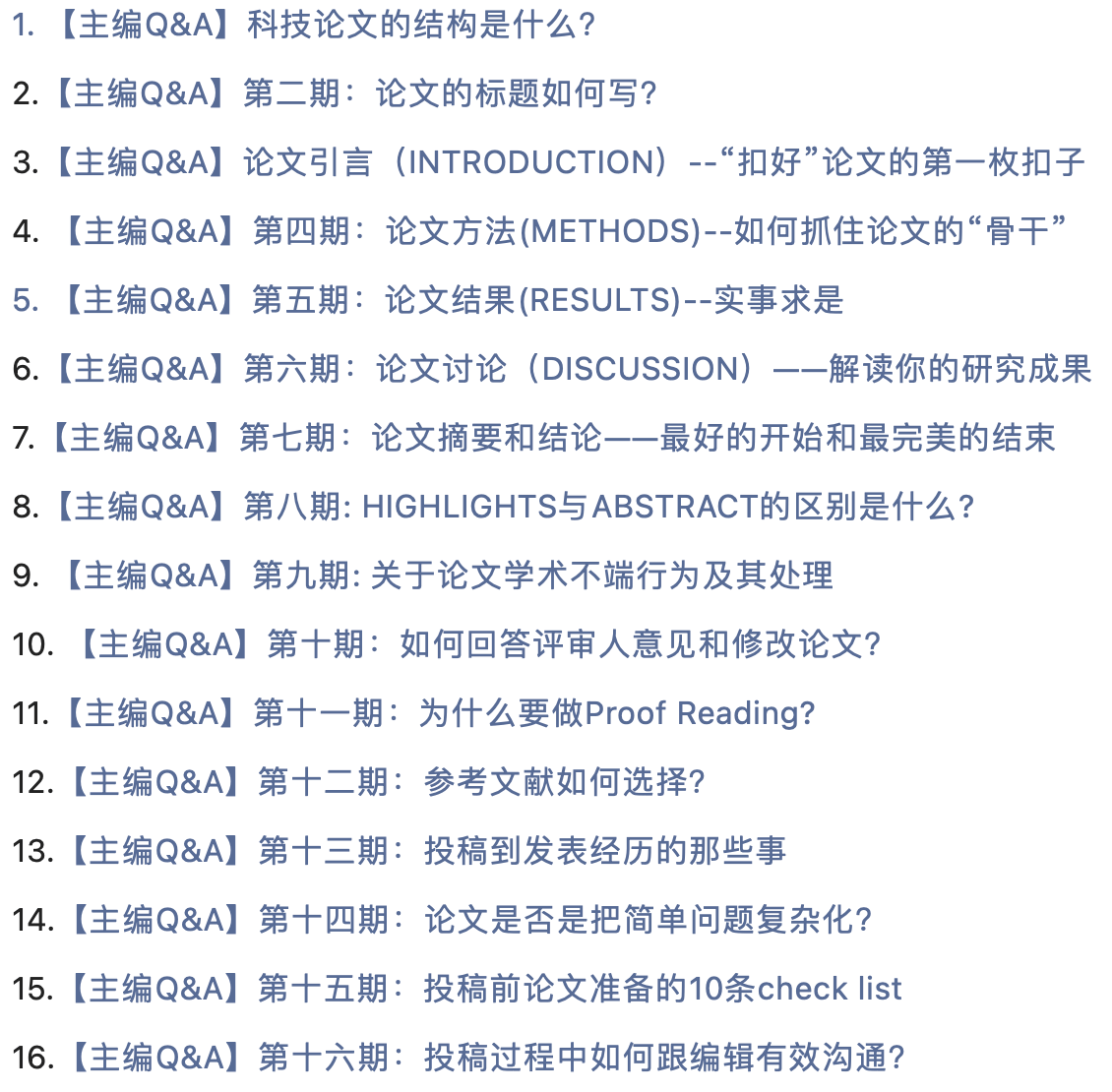 1. 【主编Q&A】科技论文的结构是什么?

2.【主编Q&A】第二期：论文的标题如何写?

3.【主编Q&A】论文引言（INTRODUCTION）--“扣好”论文的第一枚扣子

4. 【主编Q&A】第四期：论文方法(METHODS)--如何抓住论文的“骨干”

5. 【主编Q&A】第五期：论文结果(RESULTS)--实事求是

6.【主编Q&A】第六期：论文讨论（DISCUSSION）——解读你的研究成果

7.【主编Q&A】第七期：论文摘要和结论——最好的开始和最完美的结束

8.【主编Q&A】第八期: HIGHLIGHTS与ABSTRACT的区别是什么?

9. 【主编Q&A】第九期: 关于论文学术不端行为及其处理

10. 【主编Q&A】第十期：如何回答评审人意见和修改论文?

11.【主编Q&A】第十一期：为什么要做Proof Reading?

12.【主编Q&A】第十二期：参考文献如何选择?

13.【主编Q&A】第十三期：投稿到发表经历的那些事

14.【主编Q&A】第十四期：论文是否是把简单问题复杂化?

15.【主编Q&A】第十五期：投稿前论文准备的10条check list

16.【主编Q&A】第十六期：投稿过程中如何跟编辑有效沟通?